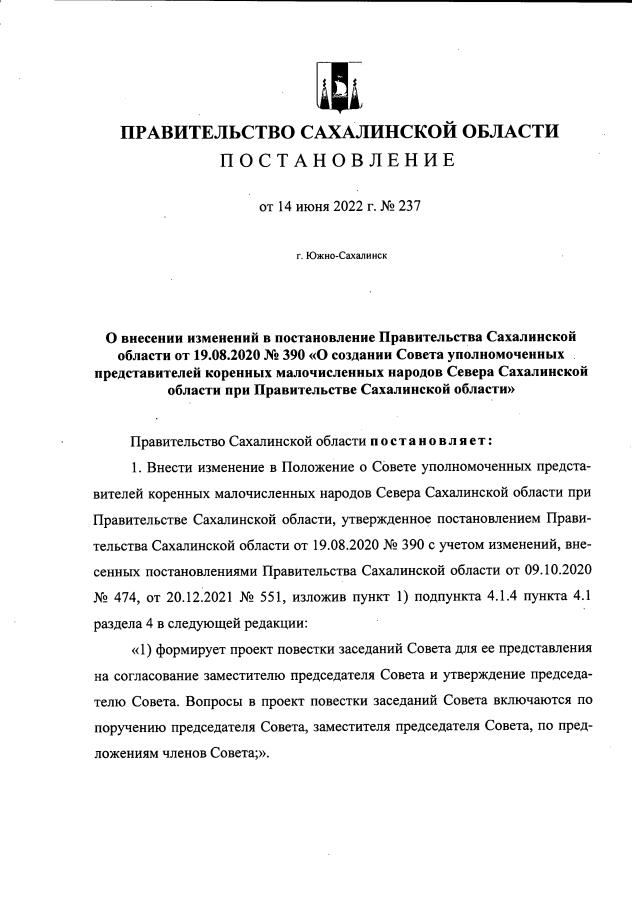 ПРАВИТЕЛЬСТВО САХАЛИНСКОЙ ОБЛАСТИ
ПОСТАНОВЛЕНИЕ

от 14 июня 2022 г. № 237

г. Южно-Сахалинск

О внесении изменений в постановление Правительства Сахалинской области от 19.08.2020 № 390 «О создании Совета уполномоченных представителей коренных малочисленных народов Севера Сахалинской области при Правительстве Сахалинской области»

Правительство Сахалинской области постановляет:

1. Внести изменение в Положение о Совете уполномоченных представителей коренных малочисленных народов Севера Сахалинской области при Правительстве Сахалинской области, утвержденное постановлением Правительства Сахалинской области от 19.08.2020 № 390 с учетом изменений, внесенных постановлениями Правительства Сахалинской области от 09.10.2020 № 474, от 20.12.2021 № 551, изложив пункт 1) подпункта 4.1.4 пункта 4.1 раздела 4 в следующей редакции:

«1) формирует проект повестки заседаний Совета для ее представления на согласование заместителю председателя Совета и утверждение председателю Совета. Вопросы в проект повестки заседаний Совета включаются по поручению председателя Совета, заместителя председателя Совета, по предложениям членов Совета;».